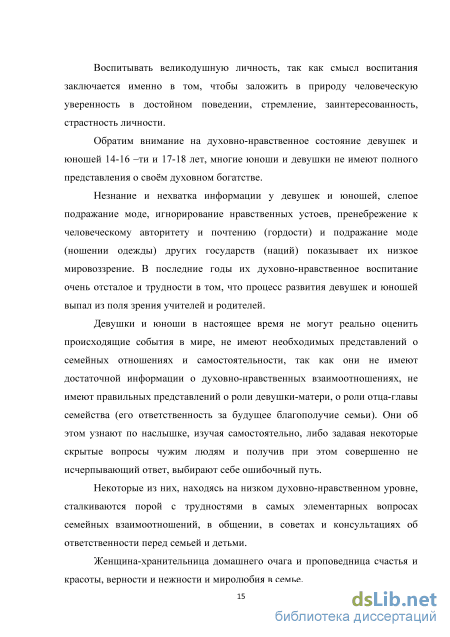 Воспитывать великодушную личность, так как смысл воспитания заключается именно в том, чтобы заложить в природу человеческую уверенность в достойном поведении, стремление, заинтересованность, страстность личности.

Обратим внимание на духовно-нравственное состояние девушек и юношей 14-16 –ти и 17-18 лет, многие юноши и девушки не имеют полного представления о своём духовном богатстве.

Незнание и нехватка информации у девушек и юношей, слепое подражание моде, игнорирование нравственных устоев, пренебрежение к человеческому авторитету и почтению (гордости) и подражание моде (ношении одежды) других государств (наций) показывает их низкое мировоззрение. В последние годы их духовно-нравственное воспитание очень отсталое и трудности в том, что процесс развития девушек и юношей выпал из поля зрения учителей и родителей.

Девушки и юноши в настоящее время не могут реально оценить происходящие события в мире, не имеют необходимых представлений о семейных отношениях и самостоятельности, так как они не имеют достаточной информации о духовно-нравственных взаимоотношениях, не имеют правильных представлений о роли девушки-матери, о роли отца-главы семейства (его ответственность за будущее благополучие семьи). Они об этом узнают по наслышке, изучая самостоятельно, либо задавая некоторые скрытые вопросы чужим людям и получив при этом совершенно не исчерпывающий ответ, выбирают себе ошибочный путь.

Некоторые из них, находясь на низком духовно-нравственном уровне, сталкиваются порой с трудностями в самых элементарных вопросах семейных взаимоотношений, в общении, в советах и консультациях об ответственности перед семьей и детьми.

Женщина-хранительница домашнего очага и проповедница счастья и красоты, верности и нежности и миролюбия в семье.

15

dsLib.net
библиотека диссертаций